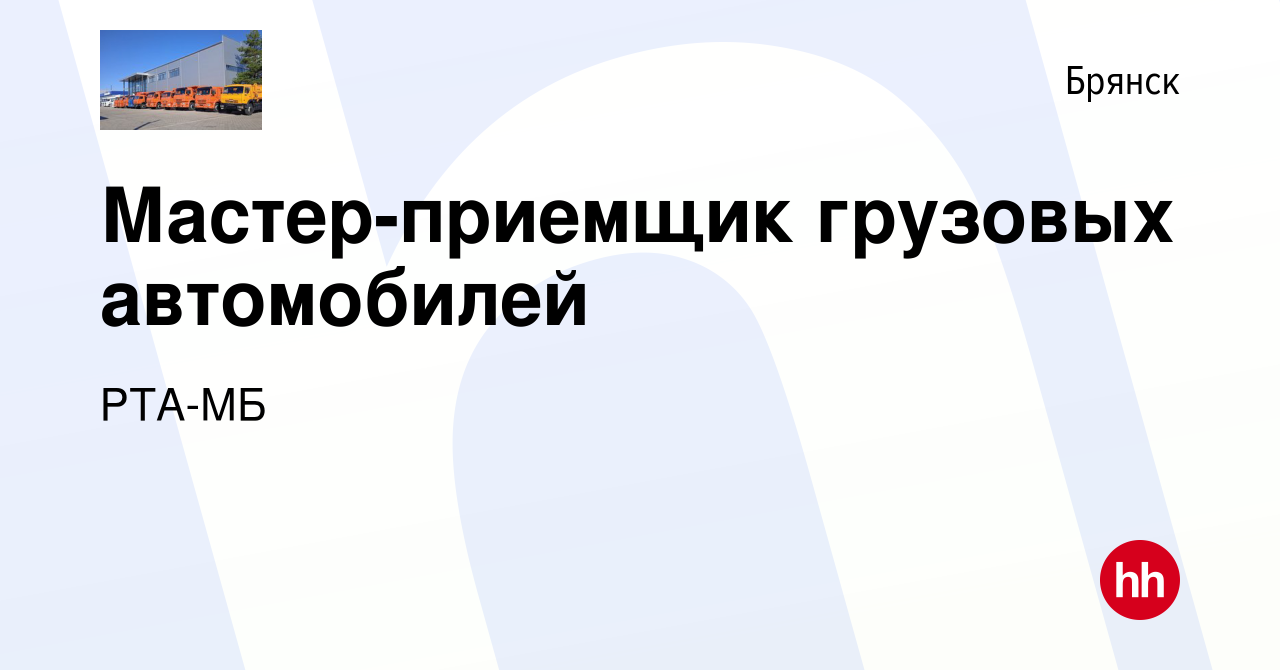 Брянск

Мастер-приемщик грузовых автомобилей

РТА-МБ

hh